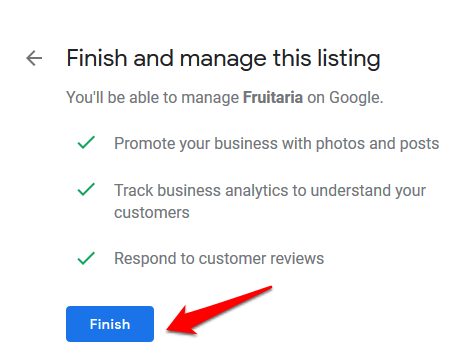 Finish and manage this listing

You'll be able to manage Fruitaria on Google.

Promote your business with photos and posts

Track business analytics to understand your customers

Respond to customer reviews

Finish